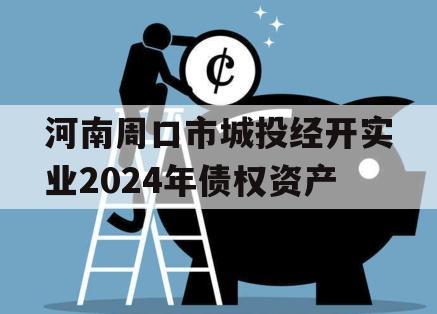 ¢

河南周口市城投经开实业2024年债权资产